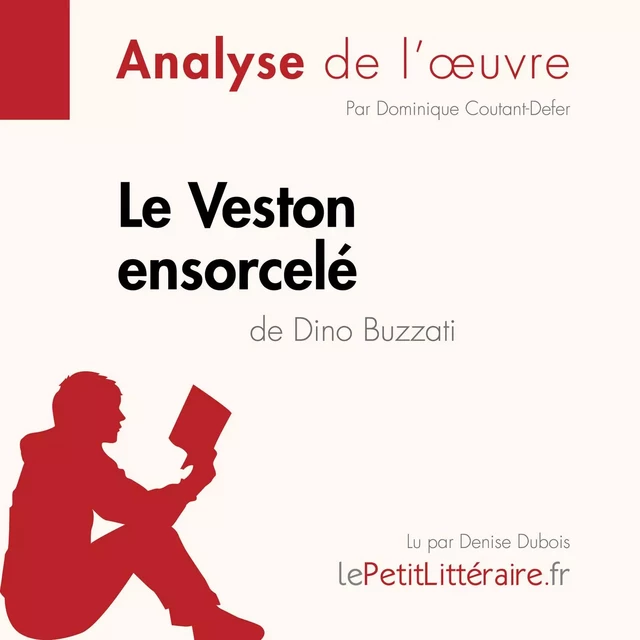 Analyse de l'œuvre

Par Dominique Coutant-Defer

Le Veston ensorcelé

de Dino Buzzati

Lu par Denise Dubois

lePetitLittéraire.fr